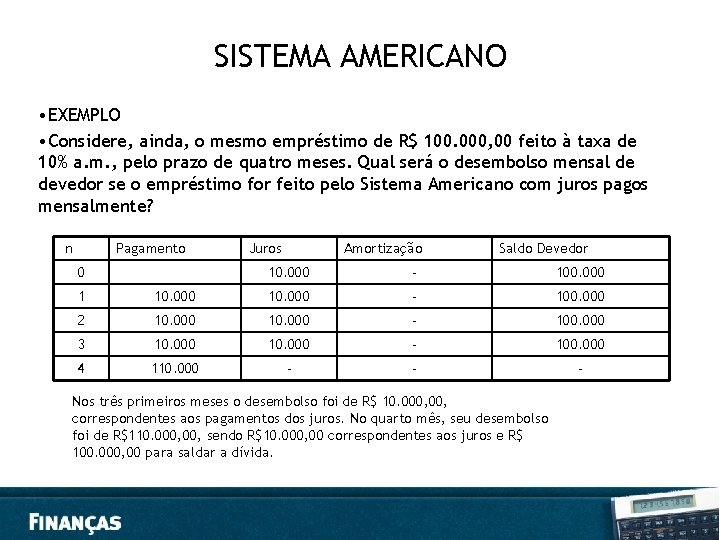 SISTEMA AMERICANO

•EXEMPLO

•Considere, ainda, o mesmo empréstimo de R$ 100.000,00 feito à taxa de 10% a.m., pelo prazo de quatro meses. Qual será o desembolso mensal de devedor se o empréstimo for feito pelo Sistema Americano com juros pagos mensalmente?

| n | Pagamento | Juros | Amortização | Saldo Devedor |
|---|---|---|---|---|
| 0 | | 10.000 | - | 100.000 |
| 1 | 10.000 | 10.000 | - | 100.000 |
| 2 | 10.000 | 10.000 | - | 100.000 |
| 3 | 10.000 | 10.000 | - | 100.000 |
| 4 | 110.000 | - | - | - |

Nos três primeiros meses o desembolso foi de R$ 10.000,00, correspondentes aos pagamentos dos juros. No quarto mês, seu desembolso foi de R$110.000,00, sendo R$10.000,00 correspondentes aos juros e R$ 100.000,00 para saldar a dívida.

FINANÇAS